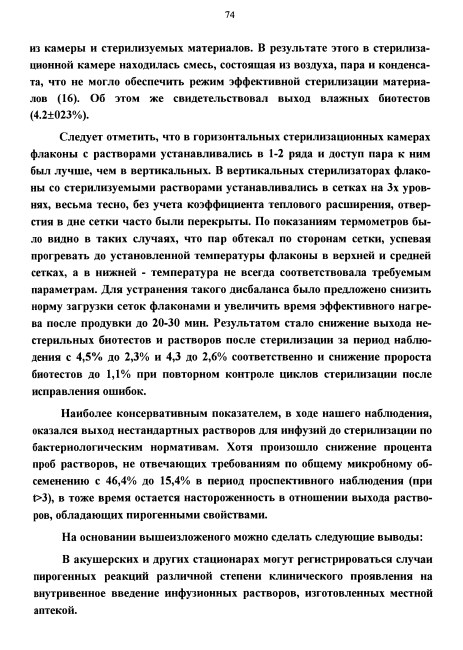 74

из камеры и стерилизуемых материалов. В результате этого в стерилизационной камере находилась смесь, состоящая из воздуха, пара и конденсата, что не могло обеспечить режим эффективной стерилизации материалов (16). Об этом же свидетельствовал выход влажных биотестов (4.2±023%).

Следует отметить, что в горизонтальных стерилизационных камерах флаконы с растворами устанавливались в 1-2 ряда и доступ пара к ним был лучше, чем в вертикальных. В вертикальных стерилизаторах флаконы со стерилизуемыми растворами устанавливались в сетках на 3х уровнях, весьма тесно, без учета коэффициента теплового расширения, отверстия в дне сетки часто были перекрыты. По показаниям термометров было видно в таких случаях, что пар обтекал по сторонам сетки, успевая прогревать до установленной температуры флаконы в верхней и средней сетках, а в нижней - температура не всегда соответствовала требуемым параметрам. Для устранения такого дисбаланса было предложено снизить норму загрузки сеток флаконами и увеличить время эффективного нагрева после продувки до 20-30 мин. Результатом стало снижение выхода нестерильных биотестов и растворов после стерилизации за период наблюдения с 4,5% до 2,3% и 4,3 до 2,6% соответственно и снижение пророста биотестов до 1,1% при повторном контроле циклов стерилизации после исправления ошибок.

Наиболее консервативным показателем, в ходе нашего наблюдения, оказался выход нестандартных растворов для инфузий до стерилизации по бактериологическим нормативам. Хотя произошло снижение процента проб растворов, не отвечающих требованиям по общему микробному обсеменению с 46,4% до 15,4% в период проспективного наблюдения (при t>3), в тоже время остается настороженность в отношении выхода растворов, обладающих пирогенными свойствами.

На основании вышеизложеного можно сделать следующие выводы:

В акушерских и других стационарах могут регистрироваться случаи пирогенных реакций различной степени клинического проявления на внутривенное введение инфузионных растворов, изготовленных местной аптекой.